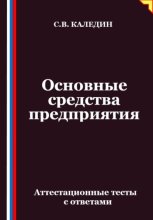 С.В. КАЛЕДИН

Основные средства предприятия

Аттестационные тесты с ответами